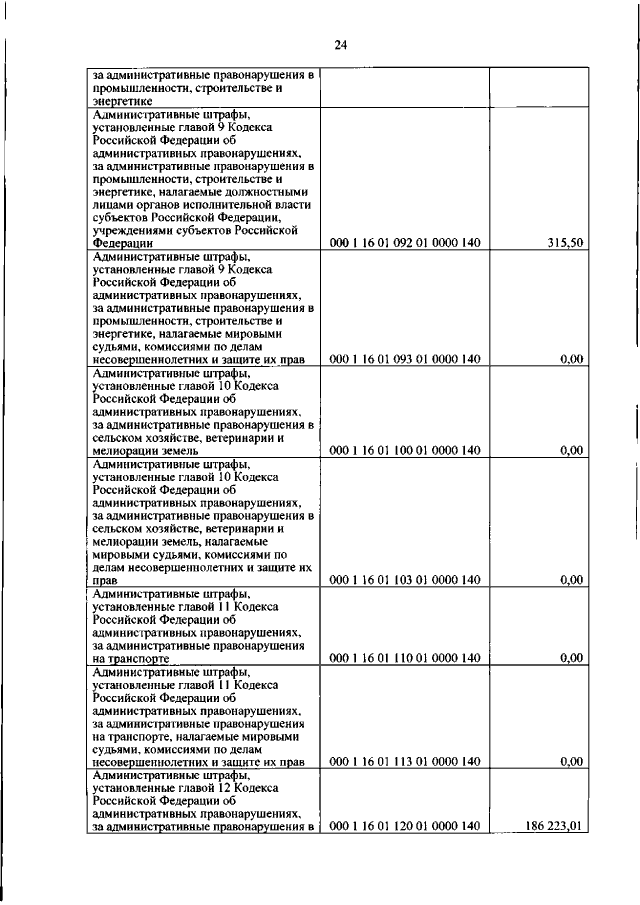 24

| | | |
|---|---|---|
| за административные правонарушения в промышленности, строительстве и энергетике | | |
| Административные штрафы, установленные главой 9 Кодекса Российской Федерации об административных правонарушениях, за административные правонарушения в промышленности, строительстве и энергетике, налагаемые должностными лицами органов исполнительной власти субъектов Российской Федерации, учреждениями субъектов Российской Федерации | 000 1 16 01 092 01 0000 140 | 315,50 |
| Административные штрафы, установленные главой 9 Кодекса Российской Федерации об административных правонарушениях, за административные правонарушения в промышленности, строительстве и энергетике, налагаемые мировыми судьями, комиссиями по делам несовершеннолетних и защите их прав | 000 1 16 01 093 01 0000 140 | 0,00 |
| Административные штрафы, установленные главой 10 Кодекса Российской Федерации об административных правонарушениях, за административные правонарушения в сельском хозяйстве, ветеринарии и мелиорации земель | 000 1 16 01 100 01 0000 140 | 0,00 |
| Административные штрафы, установленные главой 10 Кодекса Российской Федерации об административных правонарушениях, за административные правонарушения в сельском хозяйстве, ветеринарии и мелиорации земель, налагаемые мировыми судьями, комиссиями по делам несовершеннолетних и защите их прав | 000 1 16 01 103 01 0000 140 | 0,00 |
| Административные штрафы, установленные главой 11 Кодекса Российской Федерации об административных правонарушениях, за административные правонарушения на транспорте | 000 1 16 01 110 01 0000 140 | 0,00 |
| Административные штрафы, установленные главой 11 Кодекса Российской Федерации об административных правонарушениях, за административные правонарушения на транспорте, налагаемые мировыми судьями, комиссиями по делам несовершеннолетних и защите их прав | 000 1 16 01 113 01 0000 140 | 0,00 |
| Административные штрафы, установленные главой 12 Кодекса Российской Федерации об административных правонарушениях, за административные правонарушения в | 000 1 16 01 120 01 0000 140 | 186 223,01 |